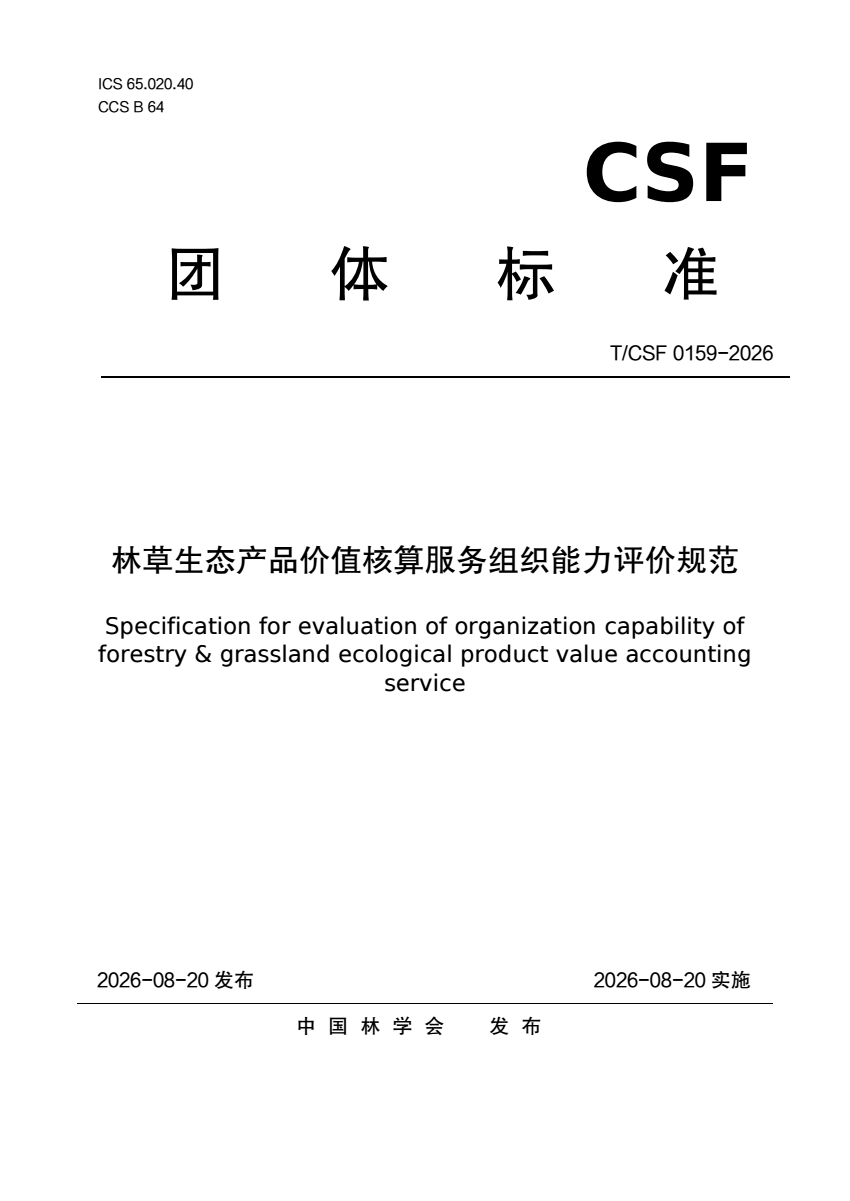 ICS 65.020.40
CCS B 64

CSF

团 体 标 准

T/CSF 0159-2026

林草生态产品价值核算服务组织能力评价规范

Specification for evaluation of organization capability of forestry & grassland ecological product value accounting service

2026-08-20 发布

2026-08-20 实施

中 国 林 学 会 发 布